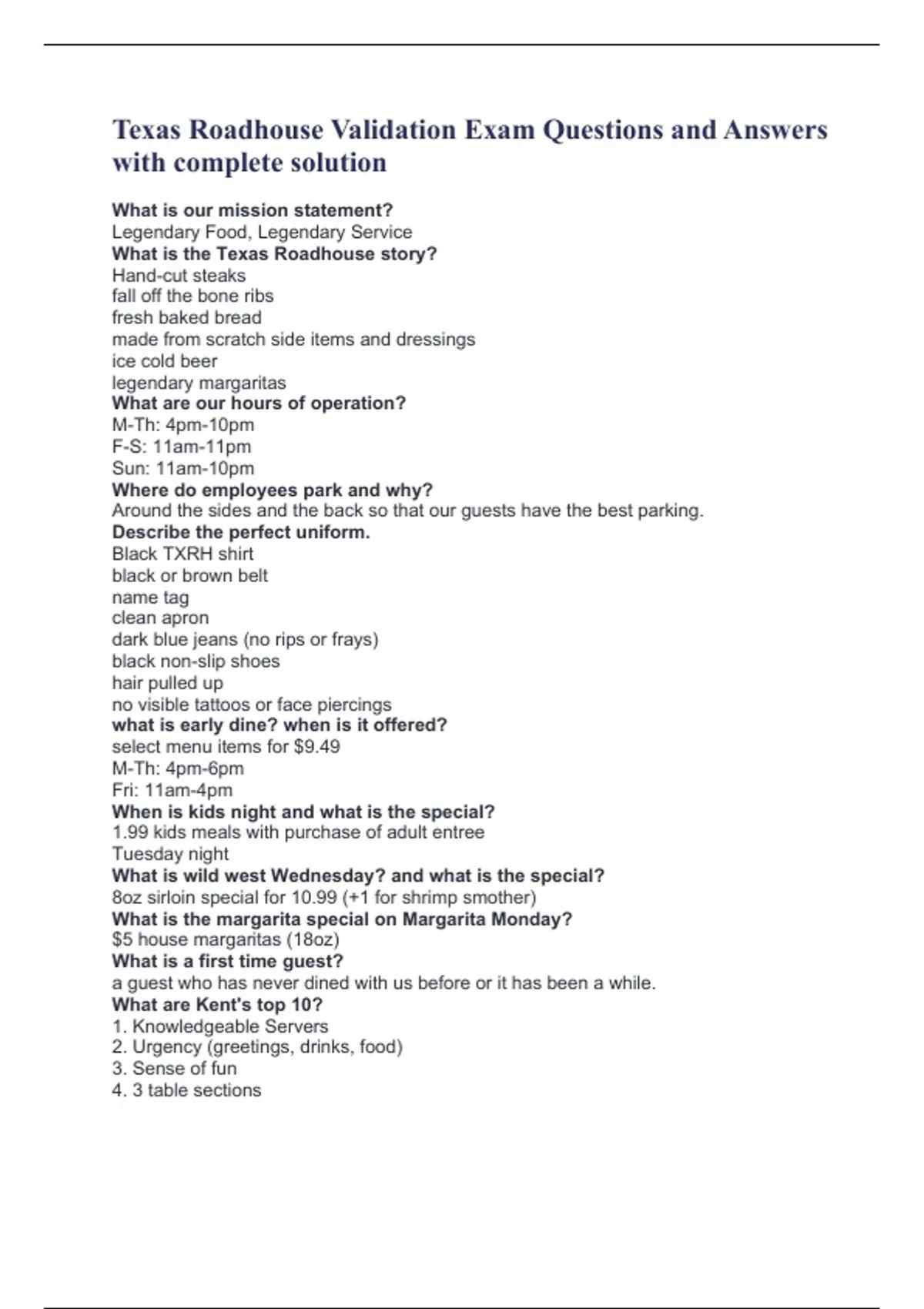 Texas Roadhouse Validation Exam Questions and Answers with complete solution

What is our mission statement?
Legendary Food, Legendary Service
What is the Texas Roadhouse story?
Hand-cut steaks
fall off the bone ribs
fresh baked bread
made from scratch side items and dressings
ice cold beer
legendary margaritas
What are our hours of operation?
M-Th: 4pm-10pm
F-S: 11am-11pm
Sun: 11am-10pm
Where do employees park and why?
Around the sides and the back so that our guests have the best parking.
Describe the perfect uniform.
Black TXRH shirt
black or brown belt
name tag
clean apron
dark blue jeans (no rips or frays)
black non-slip shoes
hair pulled up
no visible tattoos or face piercings
what is early dine? when is it offered?
select menu items for $9.49
M-Th: 4pm-6pm
Fri: 11am-4pm
When is kids night and what is the special?
1.99 kids meals with purchase of adult entree
Tuesday night
What is wild west Wednesday? and what is the special?
8oz sirloin special for 10.99 (+1 for shrimp smother)
What is the margarita special on Margarita Monday?
$5 house margaritas (18oz)
What is a first time guest?
a guest who has never dined with us before or it has been a while.
What are Kent's top 10?
1. Knowledgeable Servers
2. Urgency (greetings, drinks, food)
3. Sense of fun
4. 3 table sections